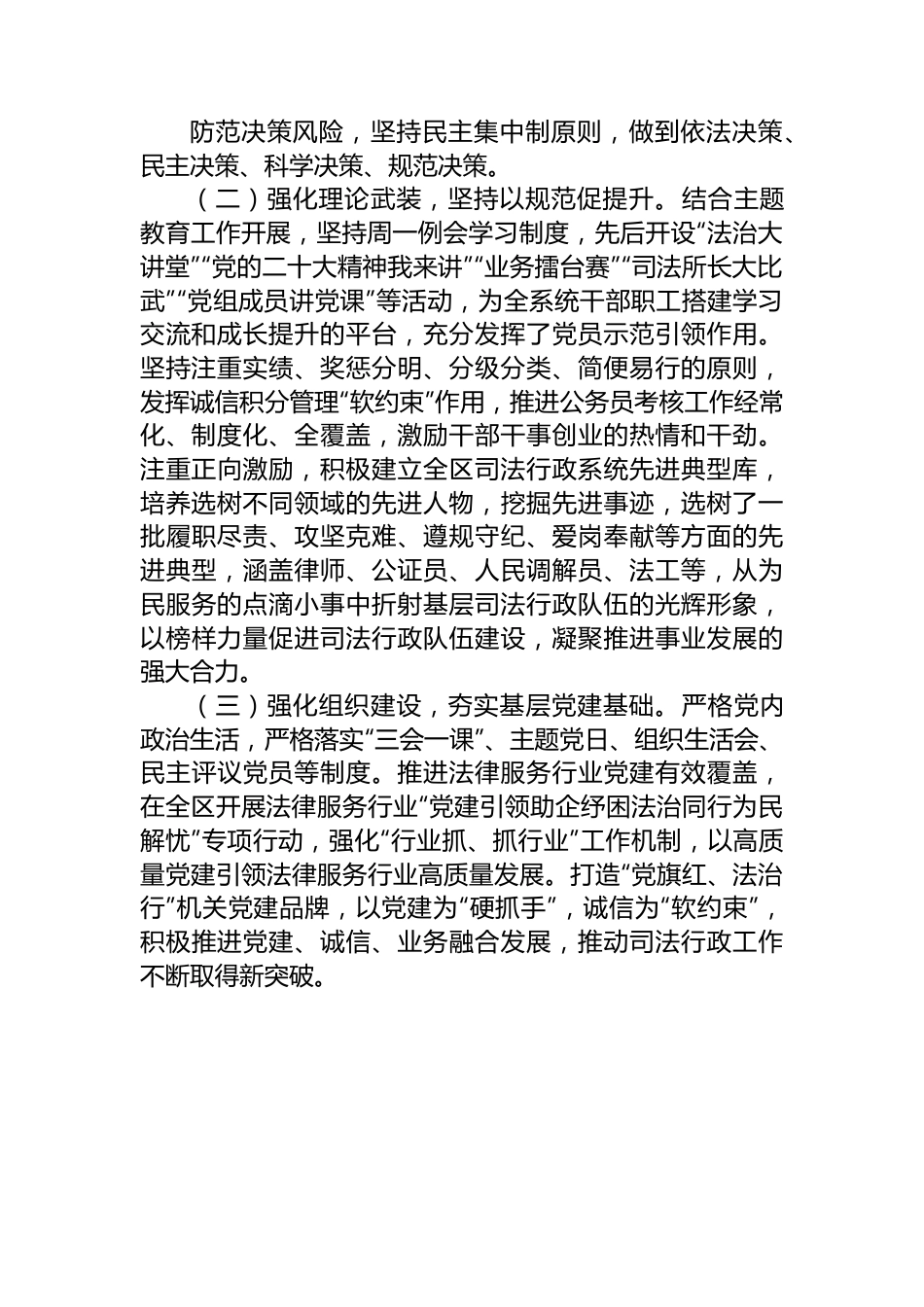 防范决策风险，坚持民主集中制原则，做到依法决策、民主决策、科学决策、规范决策。

（二）强化理论武装，坚持以规范促提升。结合主题教育工作开展，坚持周一例会学习制度，先后开设“法治大讲堂”“党的二十大精神我来讲”“业务擂台赛”“司法所长大比武”“党组成员讲党课”等活动，为全系统干部职工搭建学习交流和成长提升的平台，充分发挥了党员示范引领作用。坚持注重实绩、奖惩分明、分级分类、简便易行的原则，发挥诚信积分管理“软约束”作用，推进公务员考核工作经常化、制度化、全覆盖，激励干部干事创业的热情和干劲。注重正向激励，积极建立全区司法行政系统先进典型库，培养选树不同领域的先进人物，挖掘先进事迹，选树了一批履职尽责、攻坚克难、遵规守纪、爱岗奉献等方面的先进典型，涵盖律师、公证员、人民调解员、法工等，从为民服务的点滴小事中折射基层司法行政队伍的光辉形象，以榜样力量促进司法行政队伍建设，凝聚推进事业发展的强大合力。

（三）强化组织建设，夯实基层党建基础。严格党内政治生活，严格落实“三会一课”、主题党日、组织生活会、民主评议党员等制度。推进法律服务行业党建有效覆盖，在全区开展法律服务行业“党建引领助企纾困法治同行为民解忧”专项行动，强化“行业抓、抓行业”工作机制，以高质量党建引领法律服务行业高质量发展。打造“党旗红、法治行”机关党建品牌，以党建为“硬抓手”，诚信为“软约束”，积极推进党建、诚信、业务融合发展，推动司法行政工作不断取得新突破。